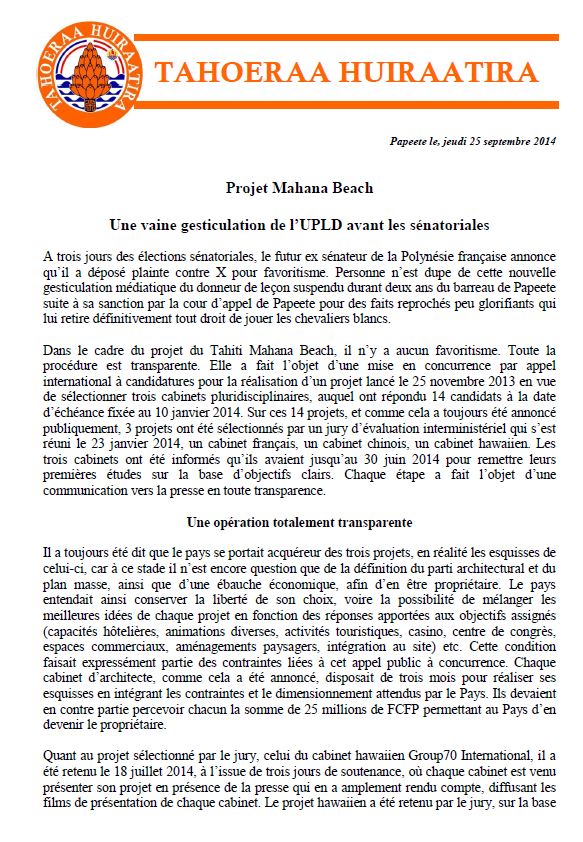 TAHOERAA HUIRAATIRA

TAHOERAA HUIRAATIRA

Papeete le, jeudi 25 septembre 2014

Projet Mahana Beach

Une vaine gesticulation de l'UPLD avant les sénatoriales

A trois jours des élections sénatoriales, le futur ex sénateur de la Polynésie française annonce qu'il a déposé plainte contre X pour favoritisme. Personne n'est dupe de cette nouvelle gesticulation médiatique du donneur de leçon suspendu durant deux ans du barreau de Papeete suite à sa sanction par la cour d'appel de Papeete pour des faits reprochés peu glorifiants qui lui retire définitivement tout droit de jouer les chevaliers blancs.

Dans le cadre du projet du Tahiti Mahana Beach, il n'y a aucun favoritisme. Toute la procédure est transparente. Elle a fait l'objet d'une mise en concurrence par appel international à candidatures pour la réalisation d'un projet lancé le 25 novembre 2013 en vue de sélectionner trois cabinets pluridisciplinaires, auquel ont répondu 14 candidats à la date d'échéance fixée au 10 janvier 2014. Sur ces 14 projets, et comme cela a toujours été annoncé publiquement, 3 projets ont été sélectionnés par un jury d'évaluation interministériel qui s'est réuni le 23 janvier 2014, un cabinet français, un cabinet chinois, un cabinet hawaiien. Les trois cabinets ont été informés qu'ils avaient jusqu'au 30 juin 2014 pour remettre leurs premières études sur la base d'objectifs clairs. Chaque étape a fait l'objet d'une communication vers la presse en toute transparence.

Une opération totalement transparente

Il a toujours été dit que le pays se portait acquéreur des trois projets, en réalité les esquisses de celui-ci, car à ce stade il n'est encore question que de la définition du parti architectural et du plan masse, ainsi que d'une ébauche économique, afin d'en être propriétaire. Le pays entendait ainsi conserver la liberté de son choix, voire la possibilité de mélanger les meilleures idées de chaque projet en fonction des réponses apportées aux objectifs assignés (capacités hôtelières, animations diverses, activités touristiques, casino, centre de congrès, espaces commerciaux, aménagements paysagers, intégration au site) etc. Cette condition faisait expressément partie des contraintes liées à cet appel public à concurrence. Chaque cabinet d'architecte, comme cela a été annoncé, disposait de trois mois pour réaliser ses esquisses en intégrant les contraintes et le dimensionnement attendus par le Pays. Ils devaient en contre partie percevoir chacun la somme de 25 millions de FCFP permettant au Pays d'en devenir le propriétaire.

Quant au projet sélectionné par le jury, celui du cabinet hawaiien Group70 International, il a été retenu le 18 juillet 2014, à l'issue de trois jours de soutenance, où chaque cabinet est venu présenter son projet en présence de la presse qui en a amplement rendu compte, diffusant les films de présentation de chaque cabinet. Le projet hawaiien a été retenu par le jury, sur la base